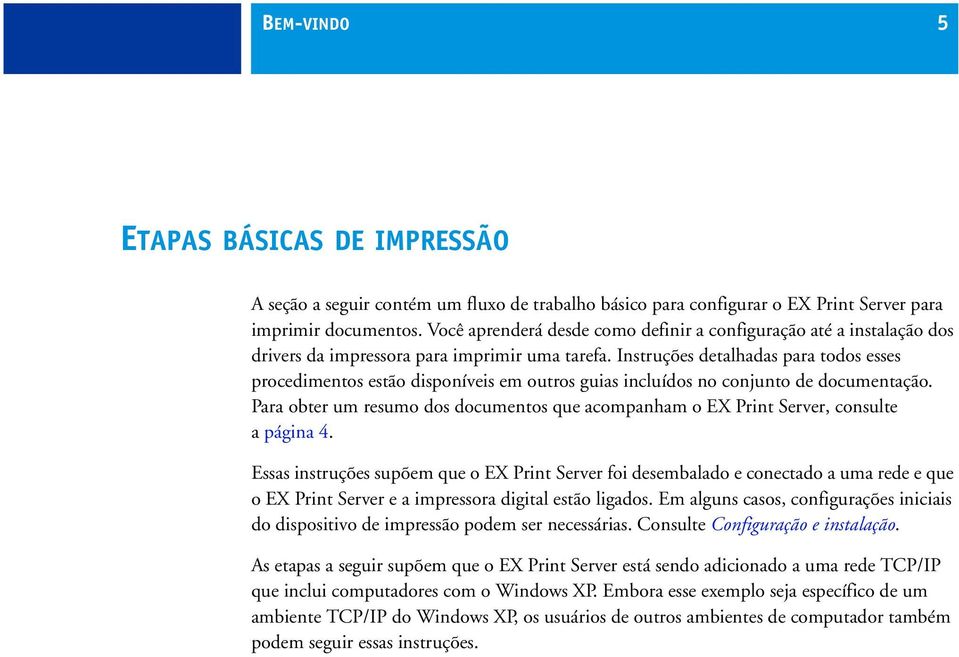 BEM-VINDO 5

ETAPAS BÁSICAS DE IMPRESSÃO

A seção a seguir contém um fluxo de trabalho básico para configurar o EX Print Server para imprimir documentos. Você aprenderá desde como definir a configuração até a instalação dos drivers da impressora para imprimir uma tarefa. Instruções detalhadas para todos esses procedimentos estão disponíveis em outros guias incluídos no conjunto de documentação. Para obter um resumo dos documentos que acompanham o EX Print Server, consulte a página 4.

Essas instruções supõem que o EX Print Server foi desembalado e conectado a uma rede e que o EX Print Server e a impressora digital estão ligados. Em alguns casos, configurações iniciais do dispositivo de impressão podem ser necessárias. Consulte Configuração e instalação.

As etapas a seguir supõem que o EX Print Server está sendo adicionado a uma rede TCP/IP que inclui computadores com o Windows XP. Embora esse exemplo seja específico de um ambiente TCP/IP do Windows XP, os usuários de outros ambientes de computador também podem seguir essas instruções.